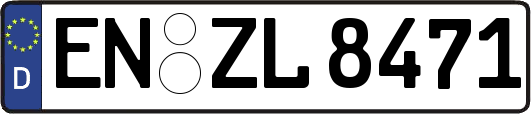 D
EN ZL 8471